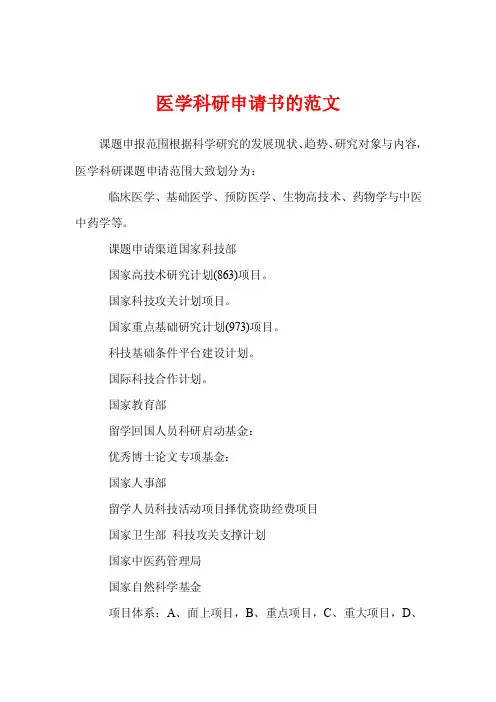 医学科研申请书的范文

课题申报范围根据科学研究的发展现状、趋势、研究对象与内容，医学科研课题申请范围大致划分为：

临床医学、基础医学、预防医学、生物高技术、药物学与中医中药学等。

课题申请渠道国家科技部

国家高技术研究计划(863)项目。

国家科技攻关计划项目。

国家重点基础研究计划(973)项目。

科技基础条件平台建设计划。

国际科技合作计划。

国家教育部

留学回国人员科研启动基金：

优秀博士论文专项基金：

国家人事部

留学人员科技活动项目择优资助经费项目

国家卫生部 科技攻关支撑计划

国家中医药管理局

国家自然科学基金

项目体系：A、面上项目，B、重点项目，C、重大项目，D、